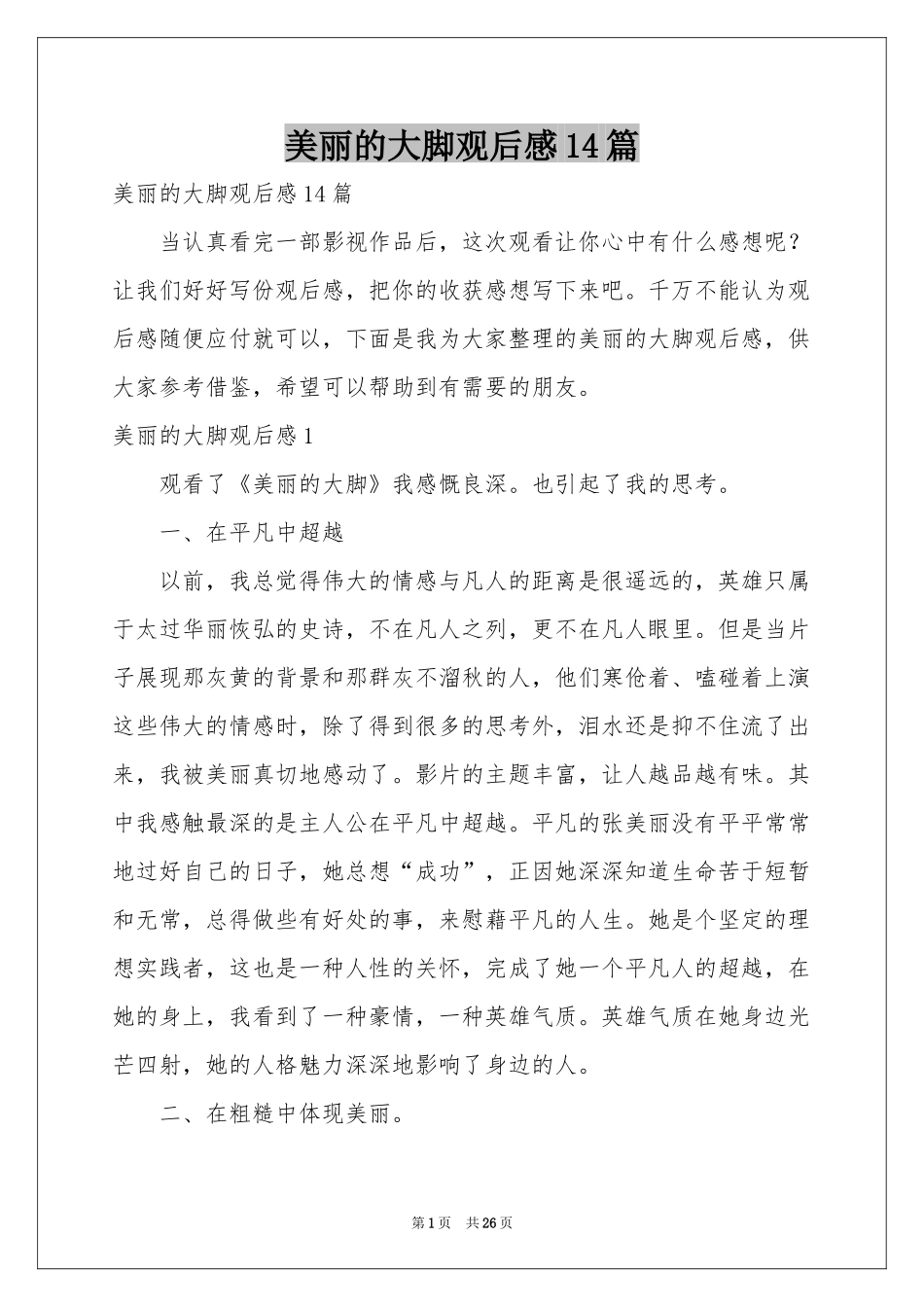 美丽的大脚观后感14篇

美丽的大脚观后感14篇

当认真看完一部影视作品后，这次观看让你心中有什么感想呢？让我们好好写份观后感，把你的收获感想写下来吧。千万不能认为观后感随便应付就可以，下面是我为大家整理的美丽的大脚观后感，供大家参考借鉴，希望可以帮助到有需要的朋友。

美丽的大脚观后感1

观看了《美丽的大脚》我感慨良深。也引起了我的思考。

一、在平凡中超越

以前，我总觉得伟大的情感与凡人的距离是很遥远的，英雄只属于太过华丽恢弘的史诗，不在凡人之列，更不在凡人眼里。但是当片子展现那灰黄的背景和那群灰不溜秋的人，他们寒伧着、嗑碰着上演这些伟大的情感时，除了得到很多的思考外，泪水还是抑不住流了出来，我被美丽真切地感动了。影片的主题丰富，让人越品越有味。其中我感触最深的是主人公在平凡中超越。平凡的张美丽没有平平常常地过好自己的日子，她总想“成功”，正因她深深知道生命苦于短暂和无常，总得做些有好处的事，来慰藉平凡的人生。她是个坚定的理想实践者，这也是一种人性的关怀，完成了她一个平凡人的超越，在她的身上，我看到了一种豪情，一种英雄气质。英雄气质在她身边光芒四射，她的人格魅力深深地影响了身边的人。

二、在粗糙中体现美丽。

第1页　共26页